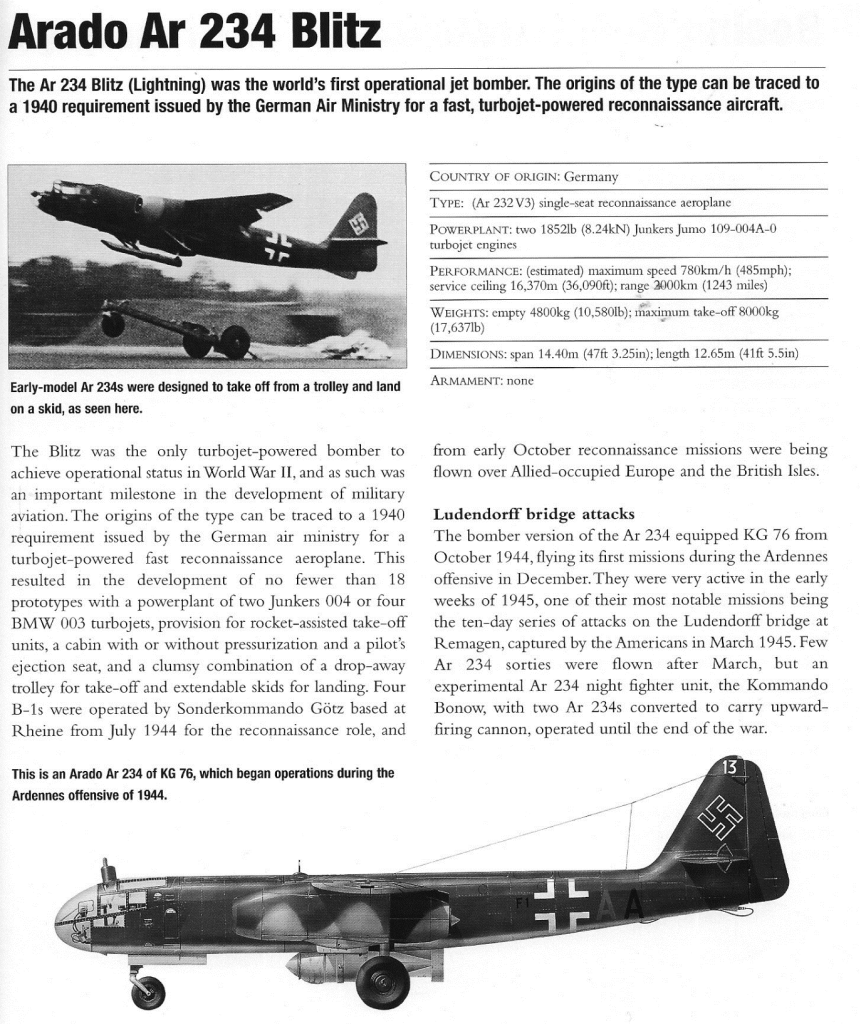 Arado Ar 234 Blitz

The Ar 234 Blitz (Lightning) was the world's first operational jet bomber. The origins of the type can be traced to a 1940 requirement issued by the German Air Ministry for a fast, turbojet-powered reconnaissance aircraft.

Early-model Ar 234s were designed to take off from a trolley and land on a skid, as seen here.

COUNTRY OF ORIGIN: Germany

TYPE: (Ar 232 V3) single-seat reconnaissance aeroplane

POWERPLANT: two 1852lb (8.24kN) Junkers Jumo 109-004A-0 turbojet engines

PERFORMANCE: (estimated) maximum speed 780km/h (485mph); service ceiling 16,370m (36,090ft); range 2000km (1243 miles)

WEIGHTS: empty 4800kg (10,580lb); maximum take-off 8000kg (17,637lb)

DIMENSIONS: span 14.40m (47ft 3.25in); length 12.65m (41ft 5.5in)

ARMAMENT: none

The Blitz was the only turbojet-powered bomber to achieve operational status in World War II, and as such was an important milestone in the development of military aviation. The origins of the type can be traced to a 1940 requirement issued by the German air ministry for a turbojet-powered fast reconnaissance aeroplane. This resulted in the development of no fewer than 18 prototypes with a powerplant of two Junkers 004 or four BMW 003 turbojets, provision for rocket-assisted take-off units, a cabin with or without pressurization and a pilot's ejection seat, and a clumsy combination of a drop-away trolley for take-off and extendable skids for landing. Four B-1s were operated by Sonderkommando Götz based at Rheine from July 1944 for the reconnaissance role, and from early October reconnaissance missions were being flown over Allied-occupied Europe and the British Isles.

Ludendorff bridge attacks
The bomber version of the Ar 234 equipped KG 76 from October 1944, flying its first missions during the Ardennes offensive in December. They were very active in the early weeks of 1945, one of their most notable missions being the ten-day series of attacks on the Ludendorff bridge at Remagen, captured by the Americans in March 1945. Few Ar 234 sorties were flown after March, but an experimental Ar 234 night fighter unit, the Kommando Bonow, with two Ar 234s converted to carry upward-firing cannon, operated until the end of the war.

This is an Arado Ar 234 of KG 76, which began operations during the Ardennes offensive of 1944.

13

F1 AA